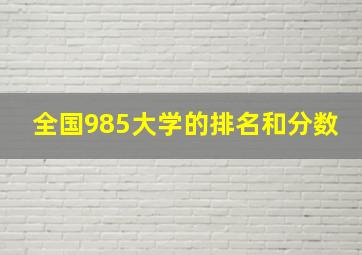 全国985大学的排名和分数